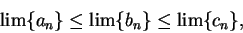 $\lim\{a_n\} \leq \lim\{b_n\} \leq \lim\{c_n\},$